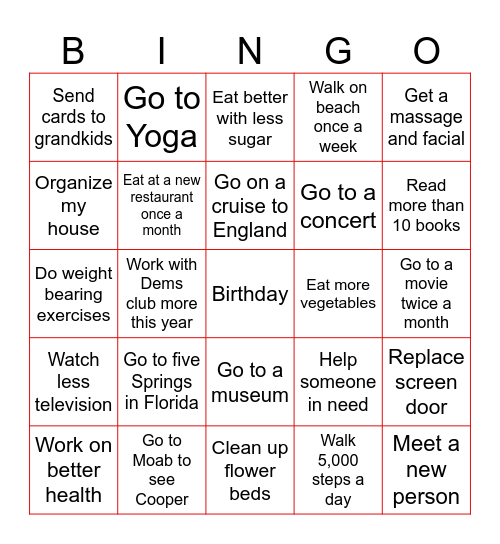 | B | I | N | G | O |
|---|---|---|---|---|
| Send cards to grandkids | Go to Yoga | Eat better with less sugar | Walk on beach once a week | Get a massage and facial |
| Organize my house | Eat at a new restaurant once a month | Go on a cruise to England | Go to a concert | Read more than 10 books |
| Do weight bearing exercises | Work with Dems club more this year | Birthday | Eat more vegetables | Go to a movie twice a month |
| Watch less television | Go to five Springs in Florida | Go to a museum | Help someone in need | Replace screen door |
| Work on better health | Go to Moab to see Cooper | Clean up flower beds | Walk 5,000 steps a day | Meet a new person |